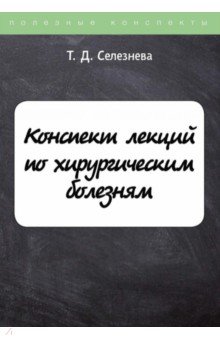 полезные конспекты

Т. Д. Селезнева

Конспект лекций по хирургическим болезням